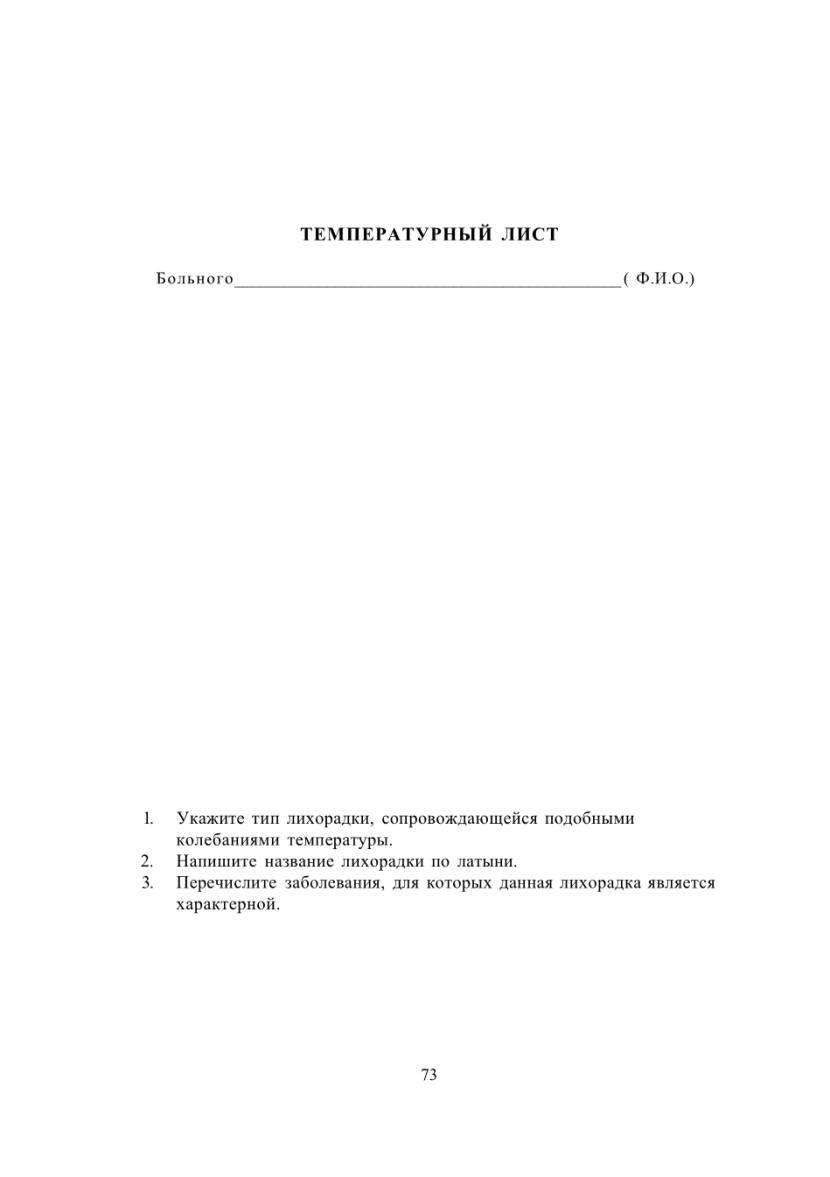 ТЕМПЕРАТУРНЫЙ ЛИСТ

Больного____( Ф.И.О.)

1. Укажите тип лихорадки, сопровождающейся подобными колебаниями температуры.
2. Напишите название лихорадки по латыни.
3. Перечислите заболевания, для которых данная лихорадка является характерной.

73